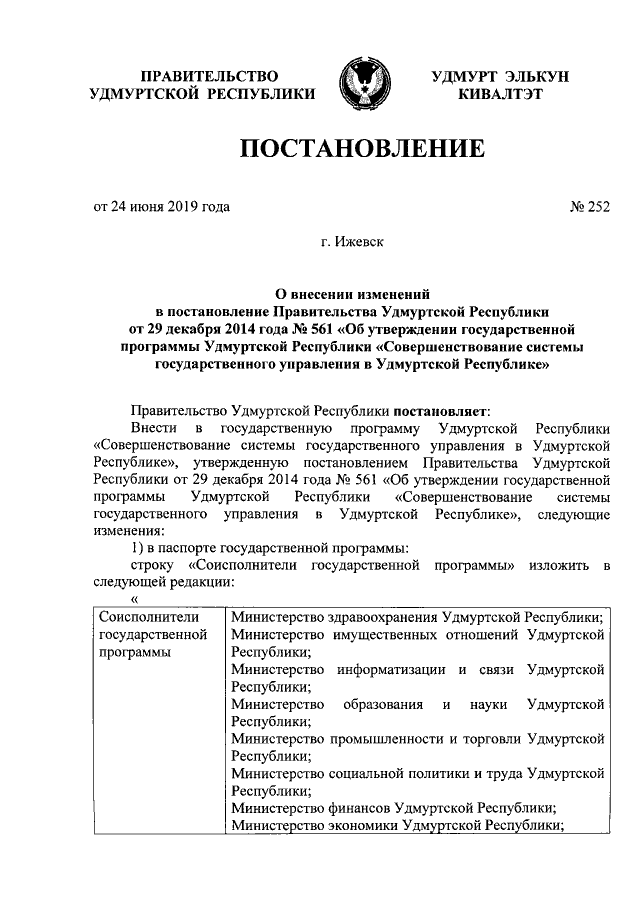 ПРАВИТЕЛЬСТВО УДМУРТСКОЙ РЕСПУБЛИКИ

УДМУРТ ЭЛЬКУН КИВАЛТЭТ

ПОСТАНОВЛЕНИЕ

от 24 июня 2019 года

№ 252

г. Ижевск

О внесении изменений в постановление Правительства Удмуртской Республики от 29 декабря 2014 года № 561 «Об утверждении государственной программы Удмуртской Республики «Совершенствование системы государственного управления в Удмуртской Республике»

Правительство Удмуртской Республики постановляет:

Внести в государственную программу Удмуртской Республики «Совершенствование системы государственного управления в Удмуртской Республике», утвержденную постановлением Правительства Удмуртской Республики от 29 декабря 2014 года № 561 «Об утверждении государственной программы Удмуртской Республики «Совершенствование системы государственного управления в Удмуртской Республике», следующие изменения:

1) в паспорте государственной программы:

строку «Соисполнители государственной программы» изложить в следующей редакции:

«

| Соисполнители государственной программы | Министерство здравоохранения Удмуртской Республики; Министерство имущественных отношений Удмуртской Республики; Министерство информатизации и связи Удмуртской Республики; Министерство образования и науки Удмуртской Республики; Министерство промышленности и торговли Удмуртской Республики; Министерство социальной политики и труда Удмуртской Республики; Министерство финансов Удмуртской Республики; Министерство экономики Удмуртской Республики; |
|---|---|